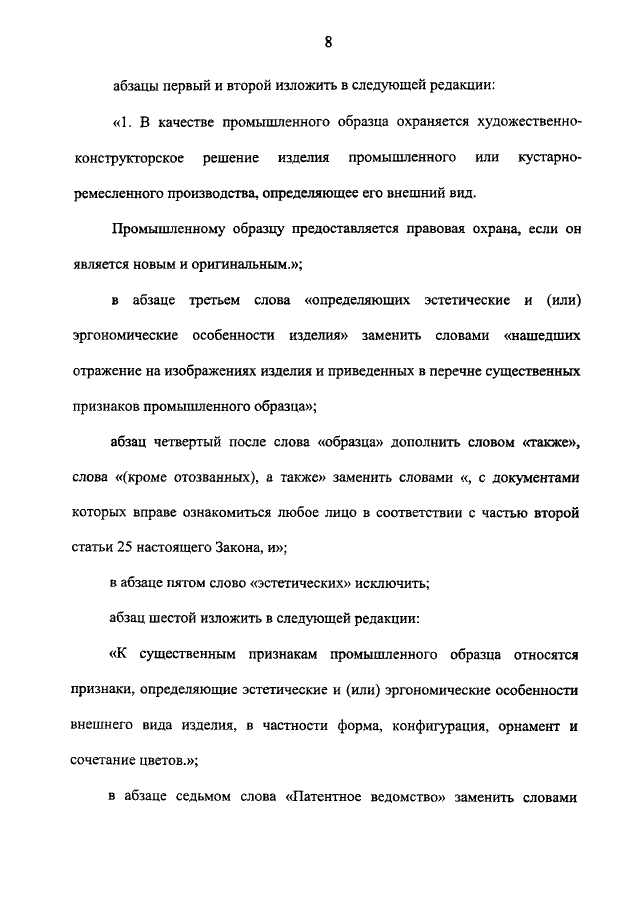 8

абзацы первый и второй изложить в следующей редакции:

«1. В качестве промышленного образца охраняется художественно-конструкторское решение изделия промышленного или кустарно-ремесленного производства, определяющее его внешний вид.

Промышленному образцу предоставляется правовая охрана, если он является новым и оригинальным.»;

в абзаце третьем слова «определяющих эстетические и (или) эргономические особенности изделия» заменить словами «нашедших отражение на изображениях изделия и приведенных в перечне существенных признаков промышленного образца»;

абзац четвертый после слова «образца» дополнить словом «также», слова «(кроме отозванных), а также» заменить словами «, с документами которых вправе ознакомиться любое лицо в соответствии с частью второй статьи 25 настоящего Закона, и»;

в абзаце пятом слово «эстетических» исключить;

абзац шестой изложить в следующей редакции:

«К существенным признакам промышленного образца относятся признаки, определяющие эстетические и (или) эргономические особенности внешнего вида изделия, в частности форма, конфигурация, орнамент и сочетание цветов.»;

в абзаце седьмом слова «Патентное ведомство» заменить словами